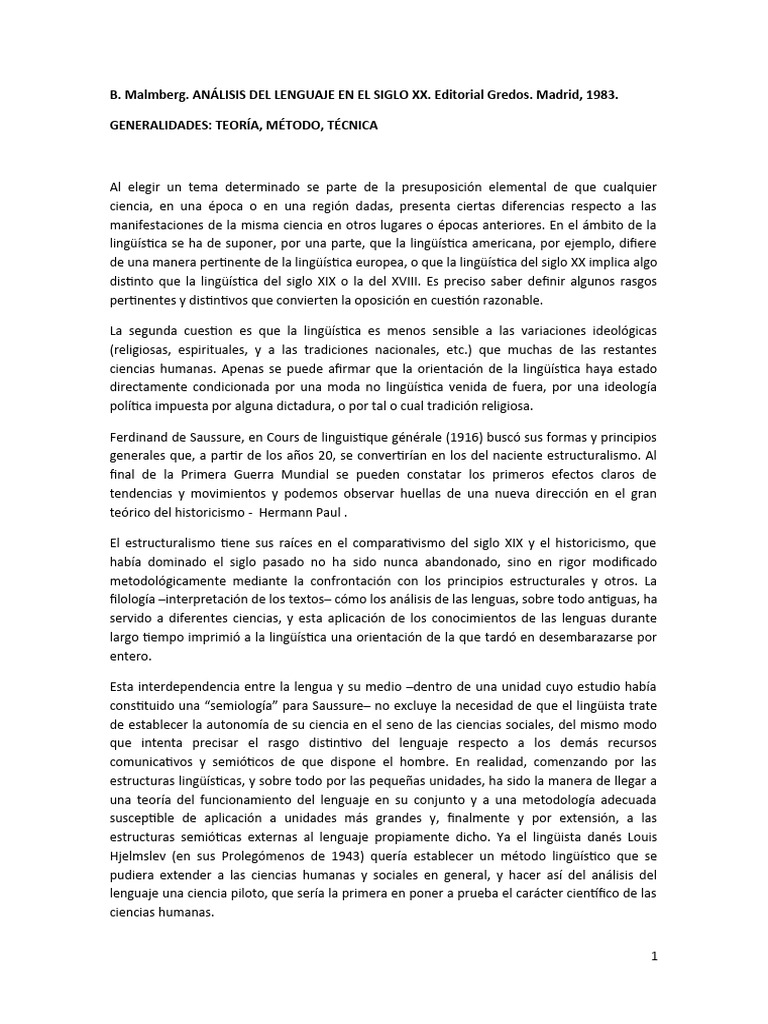 B. Malmberg. ANÁLISIS DEL LENGUAJE EN EL SIGLO XX. Editorial Gredos. Madrid, 1983.

GENERALIDADES: TEORÍA, MÉTODO, TÉCNICA

Al elegir un tema determinado se parte de la presuposición elemental de que cualquier ciencia, en una época o en una región dadas, presenta ciertas diferencias respecto a las manifestaciones de la misma ciencia en otros lugares o épocas anteriores. En el ámbito de la lingüística se ha de suponer, por una parte, que la lingüística americana, por ejemplo, difiere de una manera pertinente de la lingüística europea, o que la lingüística del siglo XX implica algo distinto que la lingüística del siglo XIX o la del XVIII. Es preciso saber definir algunos rasgos pertinentes y distintivos que convierten la oposición en cuestión razonable.

La segunda cuestion es que la lingüística es menos sensible a las variaciones ideológicas (religiosas, espirituales, y a las tradiciones nacionales, etc.) que muchas de las restantes ciencias humanas. Apenas se puede afirmar que la orientación de la lingüística haya estado directamente condicionada por una moda no lingüística venida de fuera, por una ideología política impuesta por alguna dictadura, o por tal o cual tradición religiosa.

Ferdinand de Saussure, en Cours de linguistique générale (1916) buscó sus formas y principios generales que, a partir de los años 20, se convertirían en los del naciente estructuralismo. Al final de la Primera Guerra Mundial se pueden constatar los primeros efectos claros de tendencias y movimientos y podemos observar huellas de una nueva dirección en el gran teórico del historicismo - Hermann Paul .

El estructuralismo tiene sus raíces en el comparativismo del siglo XIX y el historicismo, que había dominado el siglo pasado no ha sido nunca abandonado, sino en rigor modificado metodológicamente mediante la confrontación con los principios estructurales y otros. La filología –interpretación de los textos– cómo los análisis de las lenguas, sobre todo antiguas, ha servido a diferentes ciencias, y esta aplicación de los conocimientos de las lenguas durante largo tiempo imprimió a la lingüística una orientación de la que tardó en desembarazarse por entero.

Esta interdependencia entre la lengua y su medio –dentro de una unidad cuyo estudio había constituido una "semiología" para Saussure– no excluye la necesidad de que el lingüista trate de establecer la autonomía de su ciencia en el seno de las ciencias sociales, del mismo modo que intenta precisar el rasgo distintivo del lenguaje respecto a los demás recursos comunicativos y semióticos de que dispone el hombre. En realidad, comenzando por las estructuras lingüísticas, y sobre todo por las pequeñas unidades, ha sido la manera de llegar a una teoría del funcionamiento del lenguaje en su conjunto y a una metodología adecuada susceptible de aplicación a unidades más grandes y, finalmente y por extensión, a las estructuras semióticas externas al lenguaje propiamente dicho. Ya el lingüista danés Louis Hjelmslev (en sus Prolegómenos de 1943) quería establecer un método lingüístico que se pudiera extender a las ciencias humanas y sociales en general, y hacer así del análisis del lenguaje una ciencia piloto, que sería la primera en poner a prueba el carácter científico de las ciencias humanas.

1